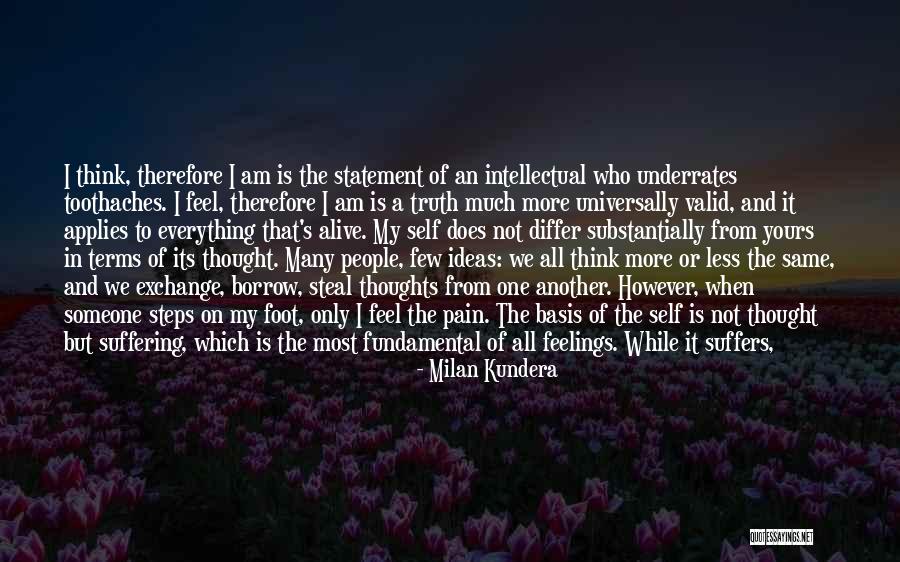 I think, therefore I am is the statement of an intellectual who underrates toothaches. I feel, therefore I am is a truth much more universally valid, and it applies to everything that's alive. My self does not differ substantially from yours in terms of its thought. Many people, few ideas: we all think more or less the same, and we exchange, borrow, steal thoughts from one another. However, when someone steps on my foot, only I feel the pain. The basis of the self is not thought but suffering, which is the most fundamental of all feelings. While it suffers,

- Milan Kundera

QUOTESSAYINGS.NET